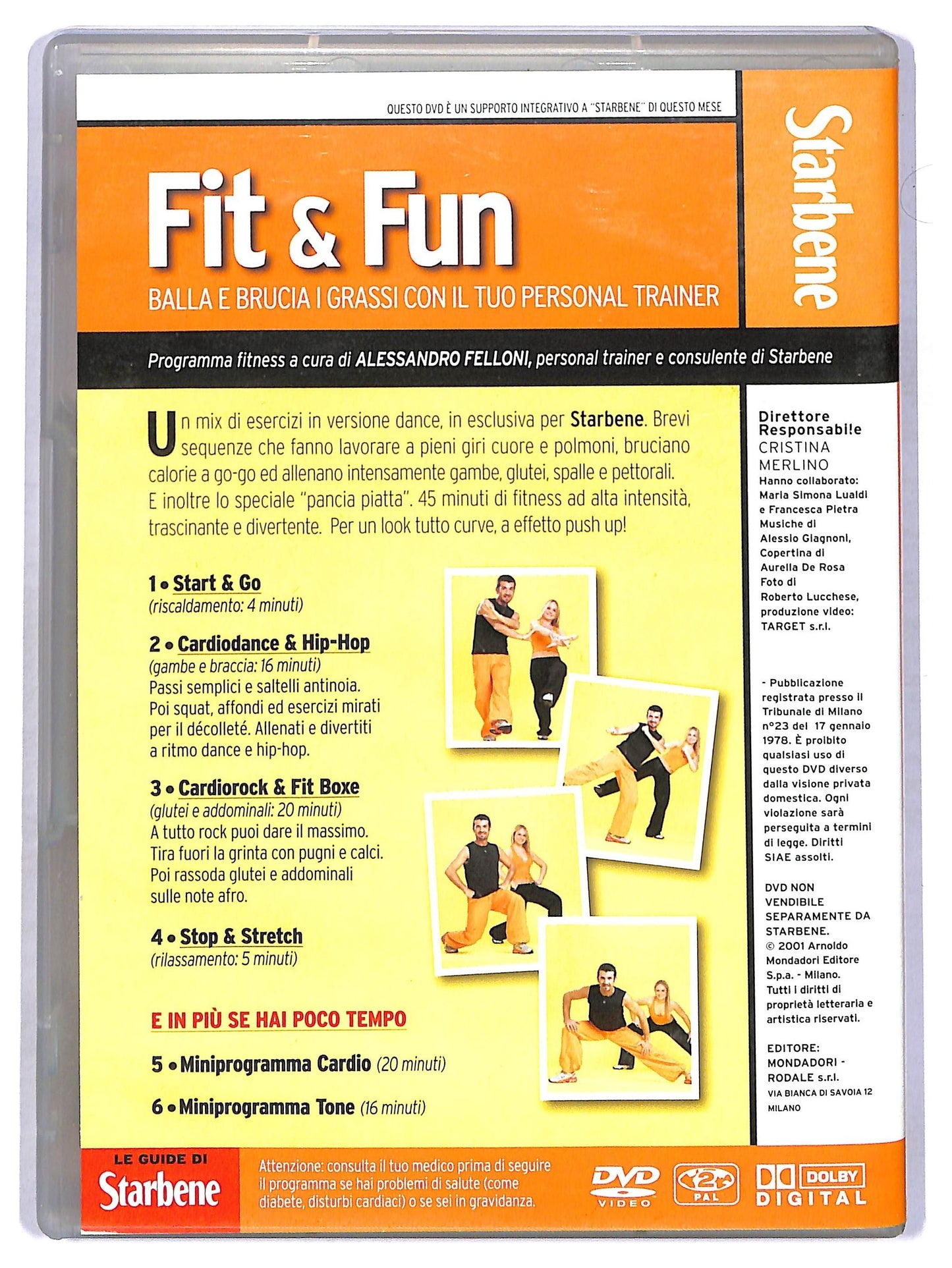 QUESTO DVD È UN SUPPORTO INTEGRATIVO A "STARBENE" DI QUESTO MESE

Fit & Fun

BALLA E BRUCIA I GRASSI CON IL TUO PERSONAL TRAINER

Starbene

Programma fitness a cura di ALESSANDRO FELLONI, personal trainer e consulente di Starbene

Un mix di esercizi in versione dance, in esclusiva per Starbene. Brevi sequenze che fanno lavorare a pieni giri cuore e polmoni, bruciano calorie a go-go ed allenano intensamente gambe, glutei, spalle e pettorali. E inoltre lo speciale "pancia piatta". 45 minuti di fitness ad alta intensità, trascinante e divertente. Per un look tutto curve, a effetto push up!

1 • Start & Go
(riscaldamento: 4 minuti)

2 • Cardiodance & Hip-Hop
(gambe e braccia: 16 minuti)
Passi semplici e saltelli antinoia. Poi squat, affondi ed esercizi mirati per il décolleté. Allenati e divertiti a ritmo dance e hip-hop.

3 • Cardiorock & Fit Boxe
(glutei e addominali: 20 minuti)
A tutto rock puoi dare il massimo. Tira fuori la grinta con pugni e calci. Poi rassoda glutei e addominali sulle note afro.

4 • Stop & Stretch
(rilassamento: 5 minuti)

E IN PIÙ SE HAI POCO TEMPO

5 • Miniprogramma Cardio (20 minuti)

6 • Miniprogramma Tone (16 minuti)

Direttore Responsabile
CRISTINA MERLINO
Hanno collaborato: Maria Simona Lualdi e Francesca Pietra
Musiche di Alessio Giagnoni,
Copertina di Aurelia De Rosa
Foto di Roberto Lucchese,
produzione video: TARGET s.r.l.

- Pubblicazione registrata presso il Tribunale di Milano n°23 del 17 gennaio 1978. È proibito qualsiasi uso di questo DVD diverso dalla visione privata domestica. Ogni violazione sarà perseguita a termini di legge. Diritti SIAE assolti.

DVD NON VENDIBILE SEPARAMENTE DA STARBENE.
© 2001 Arnoldo Mondadori Editore S.p.a. - Milano.
Tutti i diritti di proprietà letteraria e artistica riservati.

EDITORE: MONDADORI - RODALE s.r.l.
VIA BIANCA DI SAVOIA 12
MILANO

LE GUIDE DI
Starbene

Attenzione: consulta il tuo medico prima di seguire il programma se hai problemi di salute (come diabete, disturbi cardiaci) o se sei in gravidanza.

DVD VIDEO
2 PAL
DOLBY DIGITAL